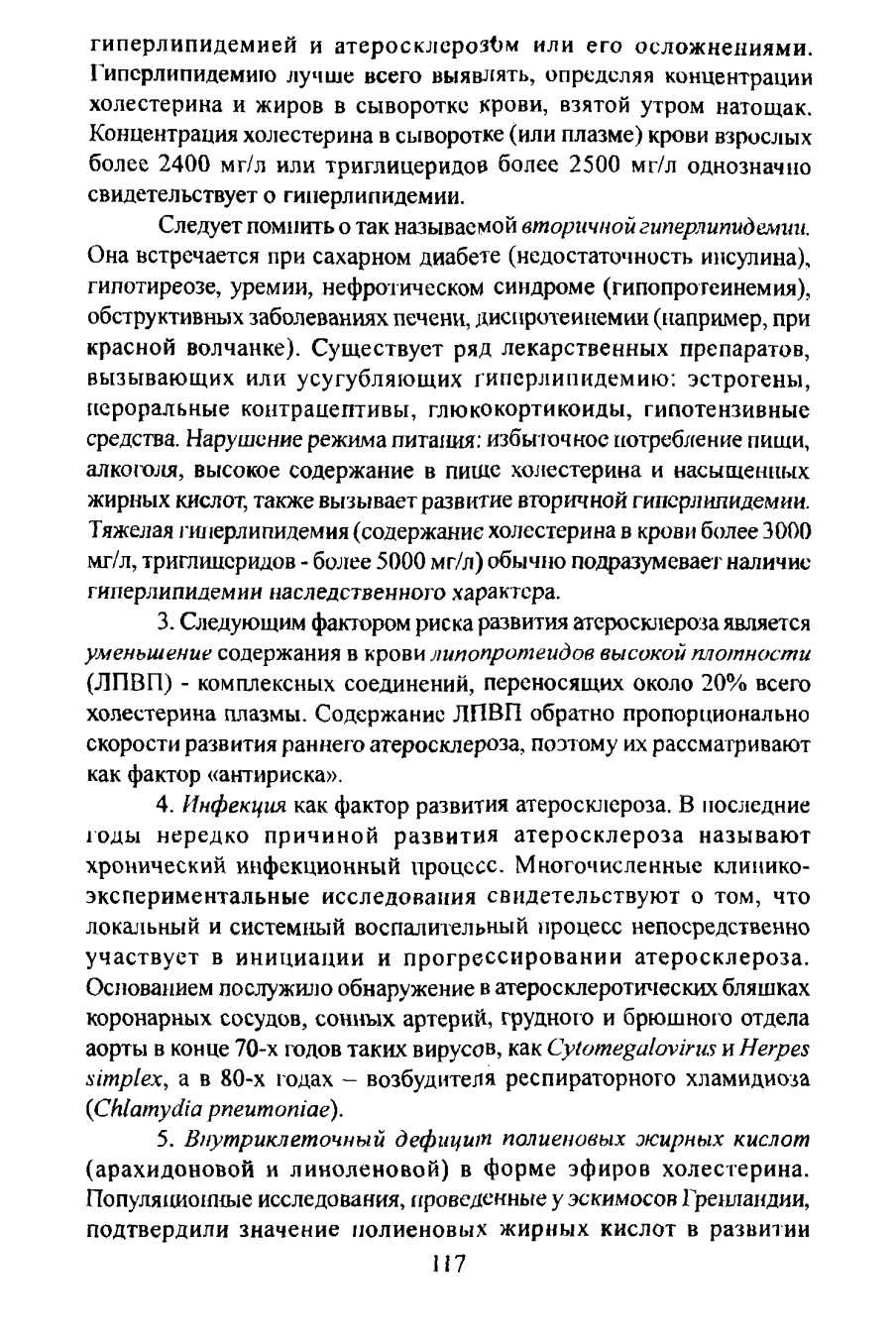 гиперлипидемией и атеросклерозом или его осложнениями. Гиперлипидемию лучше всего выявлять, определяя концентрации холестерина и жиров в сыворотке крови, взятой утром натощак. Концентрация холестерина в сыворотке (или плазме) крови взрослых более 2400 мг/л или триглицеридов более 2500 мг/л однозначно свидетельствует о гиперлипидемии.

Следует помнить о так называемой вторичной гиперлипидемии. Она встречается при сахарном диабете (недостаточность инсулина), гипотиреозе, уремии, нефротическом синдроме (гипопротеинемия), обструктивных заболеваниях печени, диспротеинемии (например, при красной волчанке). Существует ряд лекарственных препаратов, вызывающих или усугубляющих гиперлипидемию: эстрогены, пероральные контрацептивы, глюкокортикоиды, гипотензивные средства. Нарушение режима питания: избыточное потребление пищи, алкоголя, высокое содержание в пище холестерина и насыщенных жирных кислот, также вызывает развитие вторичной гиперлипидемии. Тяжелая гиперлипидемия (содержание холестерина в крови более 3000 мг/л, триглицеридов - более 5000 мг/л) обычно подразумевает наличие гиперлипидемии наследственного характера.

3. Следующим фактором риска развития атеросклероза является уменьшение содержания в крови липопротеидов высокой плотности (ЛПВП) - комплексных соединений, переносящих около 20% всего холестерина плазмы. Содержание ЛПВП обратно пропорционально скорости развития раннего атеросклероза, поэтому их рассматривают как фактор «антириска».

4. Инфекция как фактор развития атеросклероза. В последние годы нередко причиной развития атеросклероза называют хронический инфекционный процесс. Многочисленные клинико-экспериментальные исследования свидетельствуют о том, что локальный и системный воспалительный процесс непосредственно участвует в инициации и прогрессировании атеросклероза. Основанием послужило обнаружение в атеросклеротических бляшках коронарных сосудов, сонных артерий, грудного и брюшного отдела аорты в конце 70-х годов таких вирусов, как Cytomegalovirus и Herpes simplex, а в 80-х годах – возбудителя респираторного хламидиоза (Chlamydia pneumoniae).

5. Внутриклеточный дефицит полиеновых жирных кислот (арахидоновой и линоленовой) в форме эфиров холестерина. Популяционные исследования, проведенные у эскимосов Гренландии, подтвердили значение полиеновых жирных кислот в развитии

117